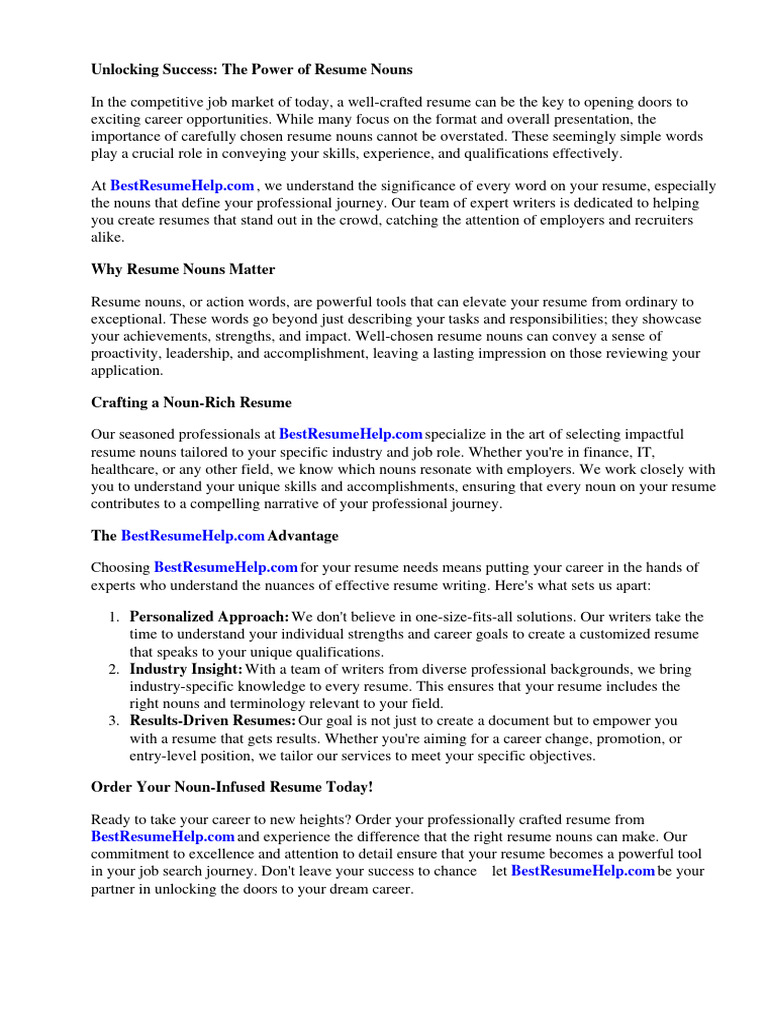 Unlocking Success: The Power of Resume Nouns

In the competitive job market of today, a well-crafted resume can be the key to opening doors to exciting career opportunities. While many focus on the format and overall presentation, the importance of carefully chosen resume nouns cannot be overstated. These seemingly simple words play a crucial role in conveying your skills, experience, and qualifications effectively.

At BestResumeHelp.com , we understand the significance of every word on your resume, especially the nouns that define your professional journey. Our team of expert writers is dedicated to helping you create resumes that stand out in the crowd, catching the attention of employers and recruiters alike.

Why Resume Nouns Matter

Resume nouns, or action words, are powerful tools that can elevate your resume from ordinary to exceptional. These words go beyond just describing your tasks and responsibilities; they showcase your achievements, strengths, and impact. Well-chosen resume nouns can convey a sense of proactivity, leadership, and accomplishment, leaving a lasting impression on those reviewing your application.

Crafting a Noun-Rich Resume

Our seasoned professionals at BestResumeHelp.com specialize in the art of selecting impactful resume nouns tailored to your specific industry and job role. Whether you're in finance, IT, healthcare, or any other field, we know which nouns resonate with employers. We work closely with you to understand your unique skills and accomplishments, ensuring that every noun on your resume contributes to a compelling narrative of your professional journey.

The BestResumeHelp.com Advantage

Choosing BestResumeHelp.com for your resume needs means putting your career in the hands of experts who understand the nuances of effective resume writing. Here's what sets us apart:

1. Personalized Approach: We don't believe in one-size-fits-all solutions. Our writers take the time to understand your individual strengths and career goals to create a customized resume that speaks to your unique qualifications.
2. Industry Insight: With a team of writers from diverse professional backgrounds, we bring industry-specific knowledge to every resume. This ensures that your resume includes the right nouns and terminology relevant to your field.
3. Results-Driven Resumes: Our goal is not just to create a document but to empower you with a resume that gets results. Whether you're aiming for a career change, promotion, or entry-level position, we tailor our services to meet your specific objectives.

Order Your Noun-Infused Resume Today!

Ready to take your career to new heights? Order your professionally crafted resume from BestResumeHelp.com and experience the difference that the right resume nouns can make. Our commitment to excellence and attention to detail ensure that your resume becomes a powerful tool in your job search journey. Don't leave your success to chance let BestResumeHelp.com be your partner in unlocking the doors to your dream career.